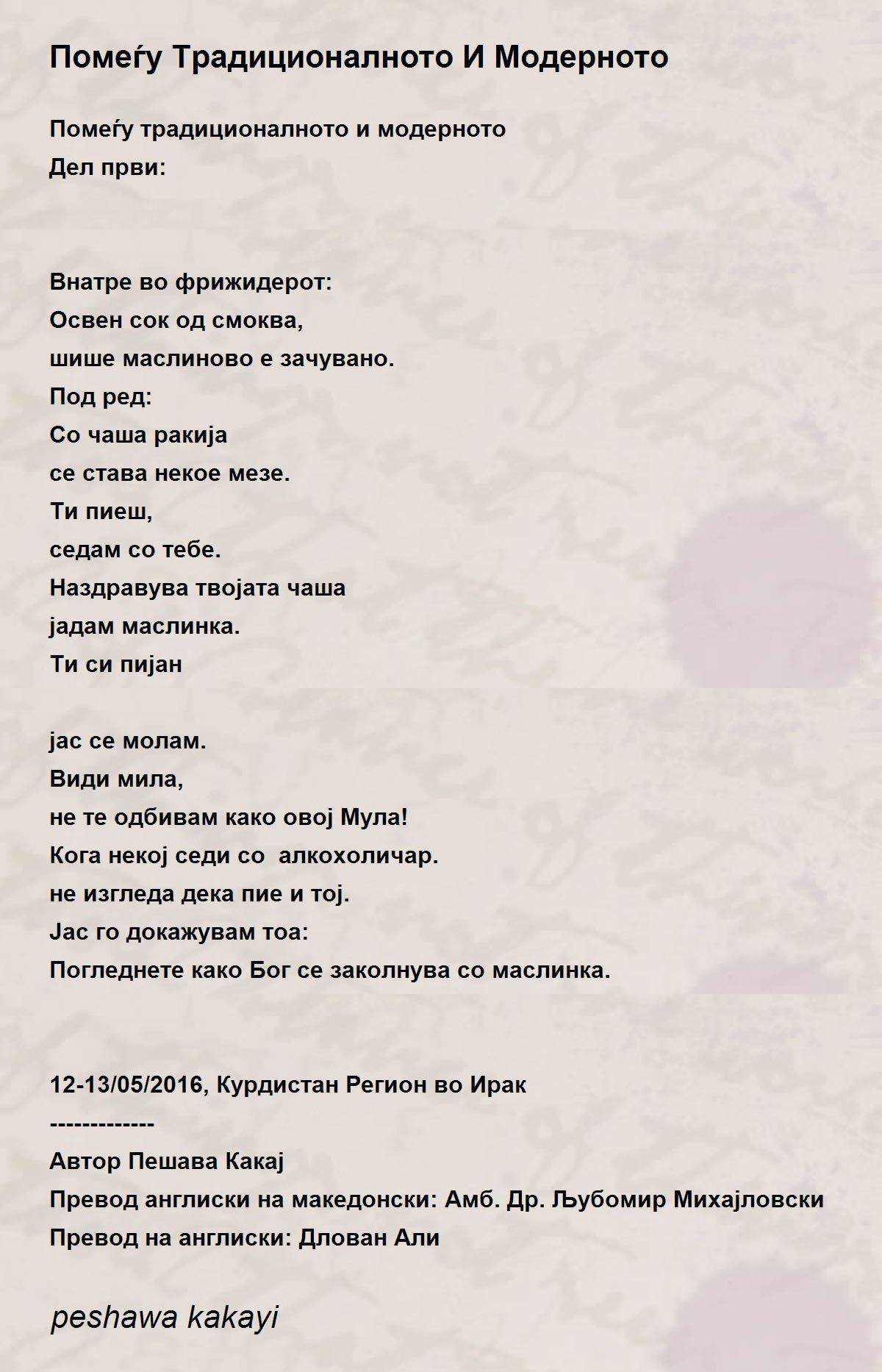 Помеѓу Традиционалното И Модерното

Помеѓу традиционалното и модерното
Дел први:

Внатре во фрижидерот:
Освен сок од смоква,
шише маслиново е зачувано.
Под ред:
Со чаша ракија
се става некое мезе.
Ти пиеш,
седам со тебе.
Наздравува твојата чаша
јадам маслинка.
Ти си пијан

јас се молам.
Види мила,
не те одбивам како овој Мула!
Кога некој седи со алкохоличар.
не изгледа дека пие и тој.
Јас го докажувам тоа:
Погледнете како Бог се заколнува со маслинка.

12-13/05/2016, Курдистан Регион во Ирак
-------------
Автор Пешава Какај
Превод англиски на македонски: Амб. Др. Љубомир Михајловски
Превод на англиски: Длован Али

peshawa kakayi